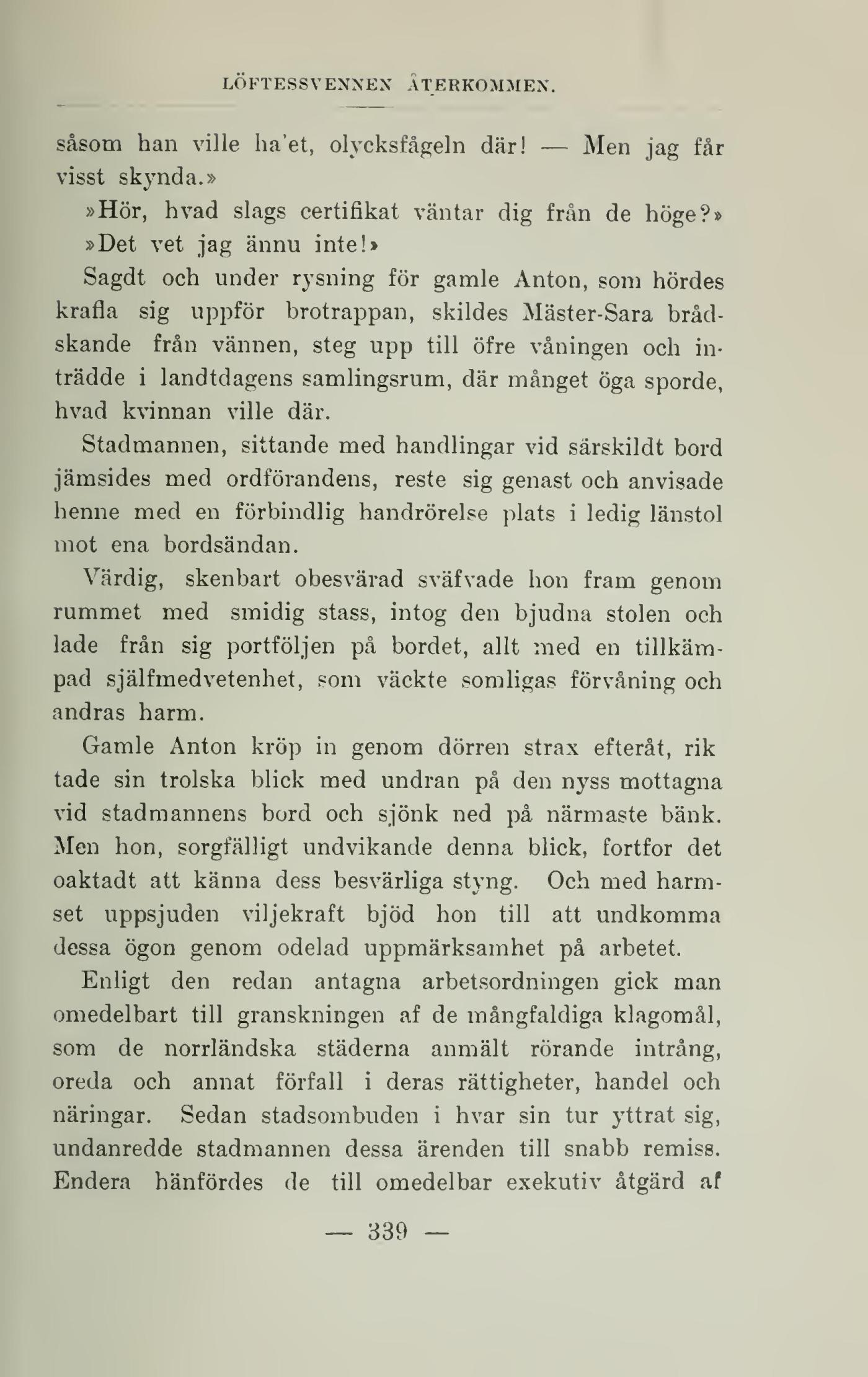 LÖFTESSVENNEN ÅTERKOMMEN.

såsom han ville ha'et, olycksfågeln där! — Men jag får visst skynda.»

»Hör, hvad slags certifikat väntar dig från de höge?»

»Det vet jag ännu inte!»

Sagdt och under rysning för gamle Anton, som hördes krafla sig uppför brotrappan, skildes Mäster-Sara brådskande från vännen, steg upp till öfre våningen och inträdde i landtdagens samlingsrum, där månget öga sporde, hvad kvinnan ville där.

Stadmannen, sittande med handlingar vid särskildt bord jämsides med ordförandens, reste sig genast och anvisade henne med en förbindlig handrörelse plats i ledig länstol mot ena bordsändan.

Värdig, skenbart obesvärad sväfvade hon fram genom rummet med smidig stass, intog den bjudna stolen och lade från sig portföljen på bordet, allt med en tillkämpad själfmedvetenhet, som väckte somligas förvåning och andras harm.

Gamle Anton kröp in genom dörren strax efteråt, riktade sin trolska blick med undran på den nyss mottagna vid stadmannens bord och sjönk ned på närmaste bänk. Men hon, sorgfälligt undvikande denna blick, fortfor det oaktadt att känna dess besvärliga styng. Och med harmset uppsjuden viljekraft bjöd hon till att undkomma dessa ögon genom odelad uppmärksamhet på arbetet.

Enligt den redan antagna arbetsordningen gick man omedelbart till granskningen af de mångfaldiga klagomål, som de norrländska städerna anmält rörande intrång, oreda och annat förfall i deras rättigheter, handel och näringar. Sedan stadsombuden i hvar sin tur yttrat sig, undanredde stadmannen dessa ärenden till snabb remiss. Endera hänfördes de till omedelbar exekutiv åtgärd af

— 339 —